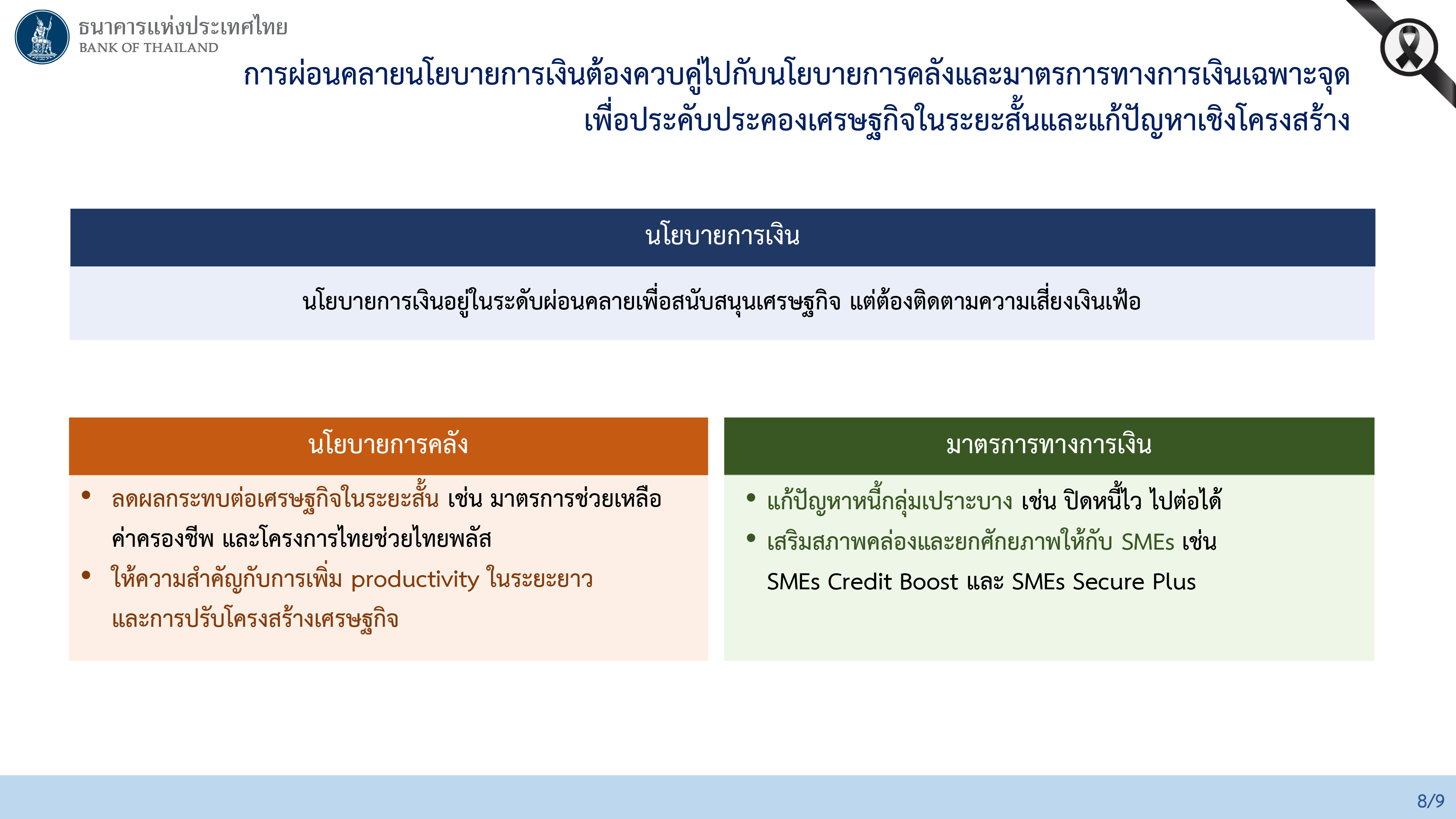 ธนาคารแห่งประเทศไทย
BANK OF THAILAND

การผ่อนคลายนโยบายการเงินต้องควบคู่ไปกับนโยบายการคลังและมาตรการทางการเงินเฉพาะจุด เพื่อประคับประคองเศรษฐกิจในระยะสั้นและแก้ปัญหาเชิงโครงสร้าง

นโยบายการเงิน

นโยบายการเงินอยู่ในระดับผ่อนคลายเพื่อสนับสนุนเศรษฐกิจ แต่ต้องติดตามความเสี่ยงเงินเฟ้อ

นโยบายการคลัง

• ลดผลกระทบต่อเศรษฐกิจในระยะสั้น เช่น มาตรการช่วยเหลือค่าครองชีพ และโครงการไทยช่วยไทยพลัส
• ให้ความสำคัญกับการเพิ่ม productivity ในระยะยาว และการปรับโครงสร้างเศรษฐกิจ

มาตรการทางการเงิน

• แก้ปัญหาหนี้กลุ่มเปราะบาง เช่น ปิดหนี้ไว ไปต่อได้
• เสริมสภาพคล่องและยกศักยภาพให้กับ SMEs เช่น SMEs Credit Boost และ SMEs Secure Plus

8/9